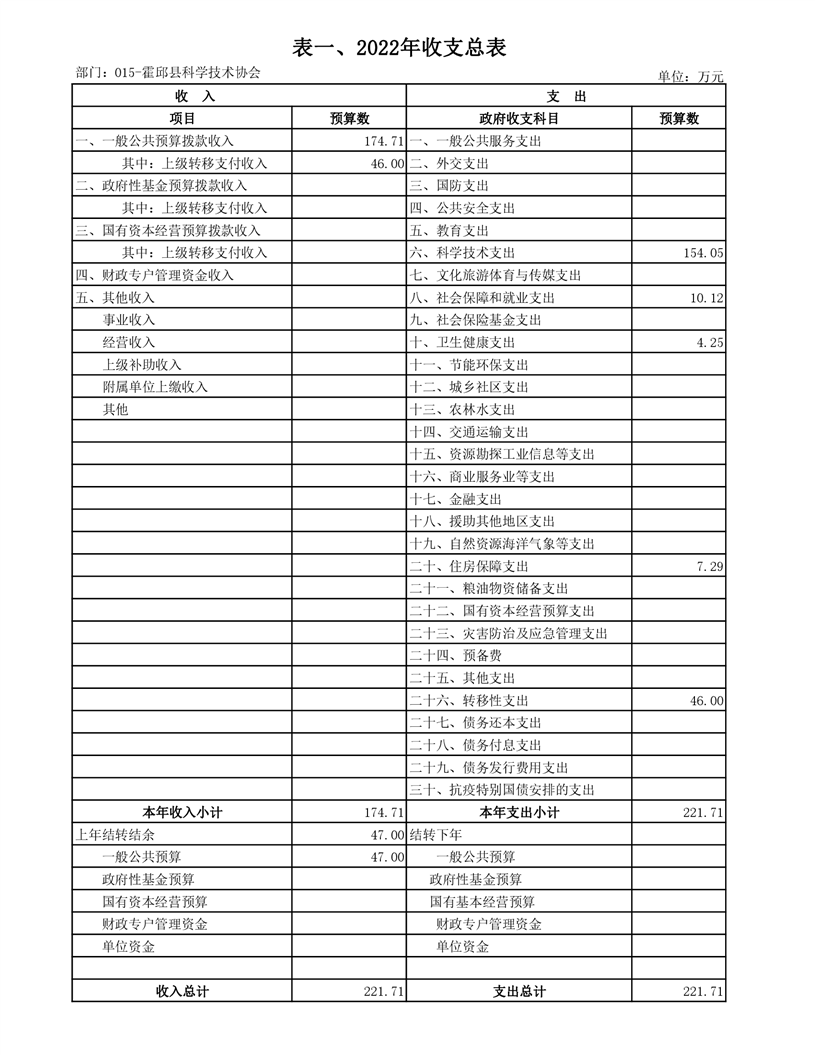 表一、2022年收支总表

部门：015-霍邱县科学技术协会

单位：万元

| 收　入 | | 支　出 | |
|---|---|---|---|
| 项目 | 预算数 | 政府收支科目 | 预算数 |
| 一、一般公共预算拨款收入 | 174.71 | 一、一般公共服务支出 | |
| 其中：上级转移支付收入 | 46.00 | 二、外交支出 | |
| 二、政府性基金预算拨款收入 | | 三、国防支出 | |
| 其中：上级转移支付收入 | | 四、公共安全支出 | |
| 三、国有资本经营预算拨款收入 | | 五、教育支出 | |
| 其中：上级转移支付收入 | | 六、科学技术支出 | 154.05 |
| 四、财政专户管理资金收入 | | 七、文化旅游体育与传媒支出 | |
| 五、其他收入 | | 八、社会保障和就业支出 | 10.12 |
| 事业收入 | | 九、社会保险基金支出 | |
| 经营收入 | | 十、卫生健康支出 | 4.25 |
| 上级补助收入 | | 十一、节能环保支出 | |
| 附属单位上缴收入 | | 十二、城乡社区支出 | |
| 其他 | | 十三、农林水支出 | |
| | | 十四、交通运输支出 | |
| | | 十五、资源勘探工业信息等支出 | |
| | | 十六、商业服务业等支出 | |
| | | 十七、金融支出 | |
| | | 十八、援助其他地区支出 | |
| | | 十九、自然资源海洋气象等支出 | |
| | | 二十、住房保障支出 | 7.29 |
| | | 二十一、粮油物资储备支出 | |
| | | 二十二、国有资本经营预算支出 | |
| | | 二十三、灾害防治及应急管理支出 | |
| | | 二十四、预备费 | |
| | | 二十五、其他支出 | |
| | | 二十六、转移性支出 | 46.00 |
| | | 二十七、债务还本支出 | |
| | | 二十八、债务付息支出 | |
| | | 二十九、债务发行费用支出 | |
| | | 三十、抗疫特别国债安排的支出 | |
| 本年收入小计 | 174.71 | 本年支出小计 | 221.71 |
| 上年结转结余 | 47.00 | 结转下年 | |
| 一般公共预算 | 47.00 | 一般公共预算 | |
| 政府性基金预算 | | 政府性基金预算 | |
| 国有资本经营预算 | | 国有基本经营预算 | |
| 财政专户管理资金 | | 财政专户管理资金 | |
| 单位资金 | | 单位资金 | |
| | | | |
| 收入总计 | 221.71 | 支出总计 | 221.71 |